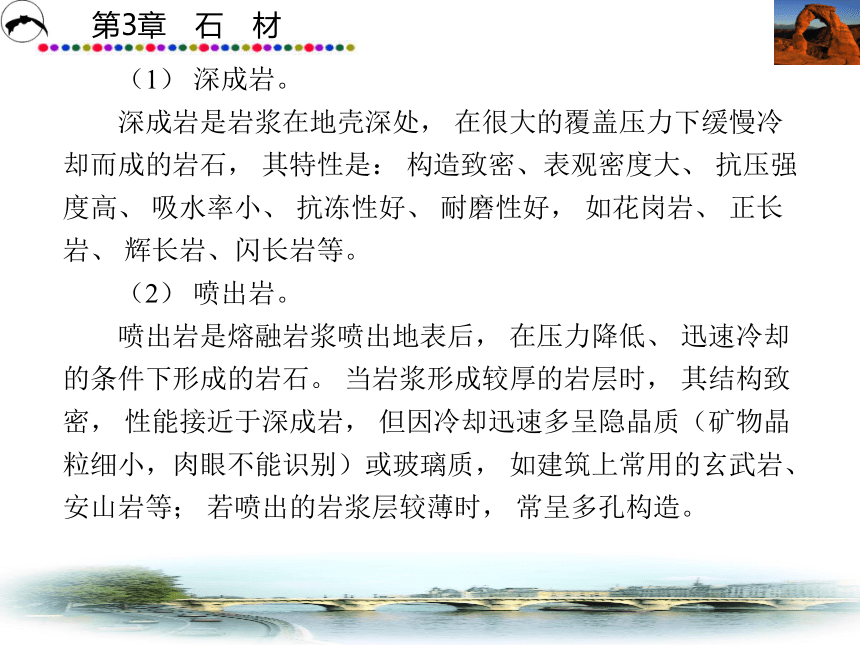 第3章 石 材

（1） 深成岩。

深成岩是岩浆在地壳深处， 在很大的覆盖压力下缓慢冷却而成的岩石， 其特性是： 构造致密、表观密度大、 抗压强度高、 吸水率小、 抗冻性好、 耐磨性好， 如花岗岩、 正长岩、 辉长岩、闪长岩等。

（2） 喷出岩。

喷出岩是熔融岩浆喷出地表后， 在压力降低、 迅速冷却的条件下形成的岩石。 当岩浆形成较厚的岩层时， 其结构致密， 性能接近于深成岩， 但因冷却迅速多呈隐晶质（矿物晶粒细小，肉眼不能识别）或玻璃质， 如建筑上常用的玄武岩、安山岩等； 若喷出的岩浆层较薄时， 常呈多孔构造。